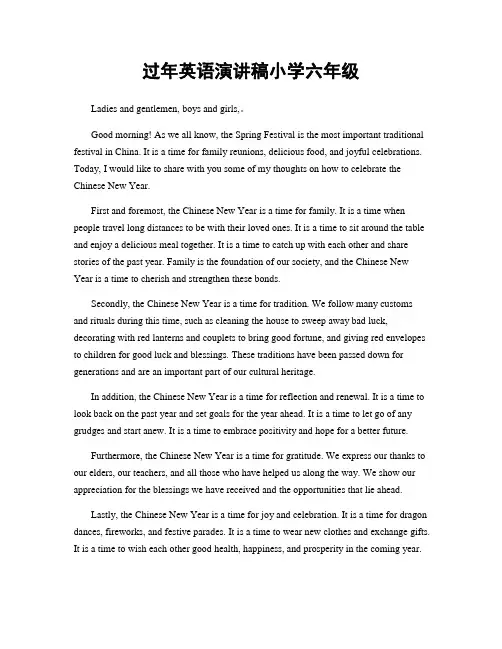 过年英语演讲稿小学六年级

Ladies and gentlemen, boys and girls,.

Good morning! As we all know, the Spring Festival is the most important traditional festival in China. It is a time for family reunions, delicious food, and joyful celebrations. Today, I would like to share with you some of my thoughts on how to celebrate the Chinese New Year.

First and foremost, the Chinese New Year is a time for family. It is a time when people travel long distances to be with their loved ones. It is a time to sit around the table and enjoy a delicious meal together. It is a time to catch up with each other and share stories of the past year. Family is the foundation of our society, and the Chinese New Year is a time to cherish and strengthen these bonds.

Secondly, the Chinese New Year is a time for tradition. We follow many customs and rituals during this time, such as cleaning the house to sweep away bad luck, decorating with red lanterns and couplets to bring good fortune, and giving red envelopes to children for good luck and blessings. These traditions have been passed down for generations and are an important part of our cultural heritage.

In addition, the Chinese New Year is a time for reflection and renewal. It is a time to look back on the past year and set goals for the year ahead. It is a time to let go of any grudges and start anew. It is a time to embrace positivity and hope for a better future.

Furthermore, the Chinese New Year is a time for gratitude. We express our thanks to our elders, our teachers, and all those who have helped us along the way. We show our appreciation for the blessings we have received and the opportunities that lie ahead.

Lastly, the Chinese New Year is a time for joy and celebration. It is a time for dragon dances, fireworks, and festive parades. It is a time to wear new clothes and exchange gifts. It is a time to wish each other good health, happiness, and prosperity in the coming year.